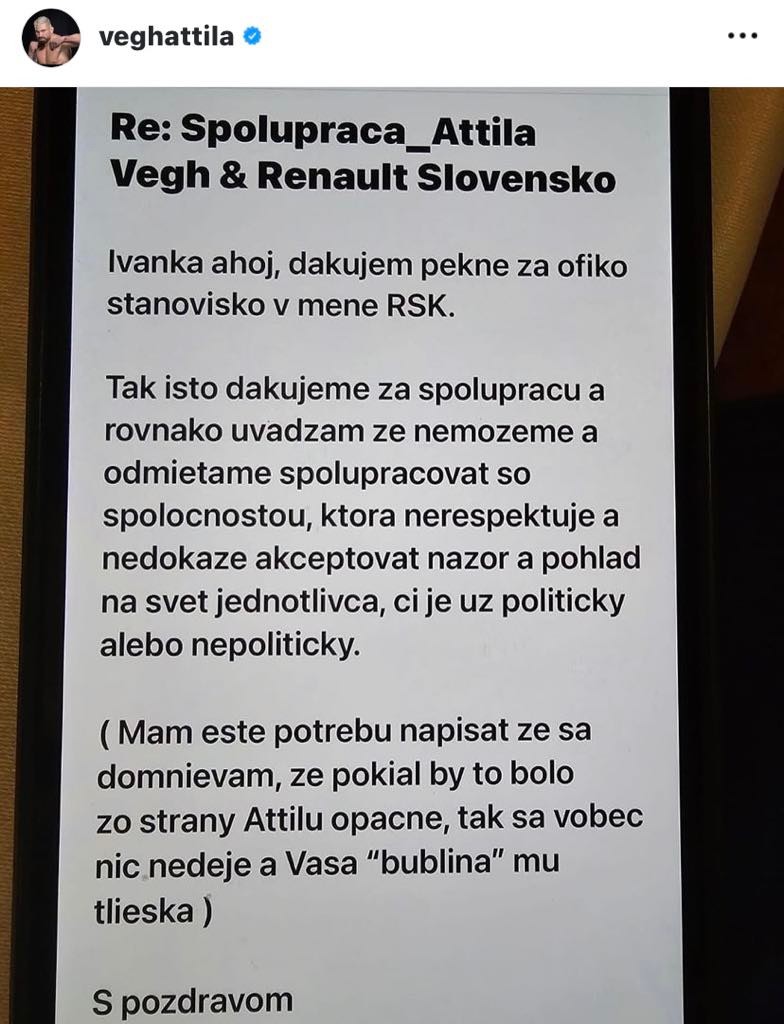 veghattila

Re: Spolupraca_Attila Vegh & Renault Slovensko

Ivanka ahoj, dakujem pekne za ofiko stanovisko v mene RSK.

Tak isto dakujeme za spolupracu a rovnako uvadzam ze nemozeme a odmietame spolupracovat so spolocnostou, ktora nerespektuje a nedokaze akceptovat nazor a pohlad na svet jednotlivca, ci je uz politicky alebo nepoliticky.

( Mam este potrebu napisat ze sa domnievam, ze pokial by to bolo zo strany Attilu opacne, tak sa vobec nic nedeje a Vasa "bublina" mu tlieska )

S pozdravom